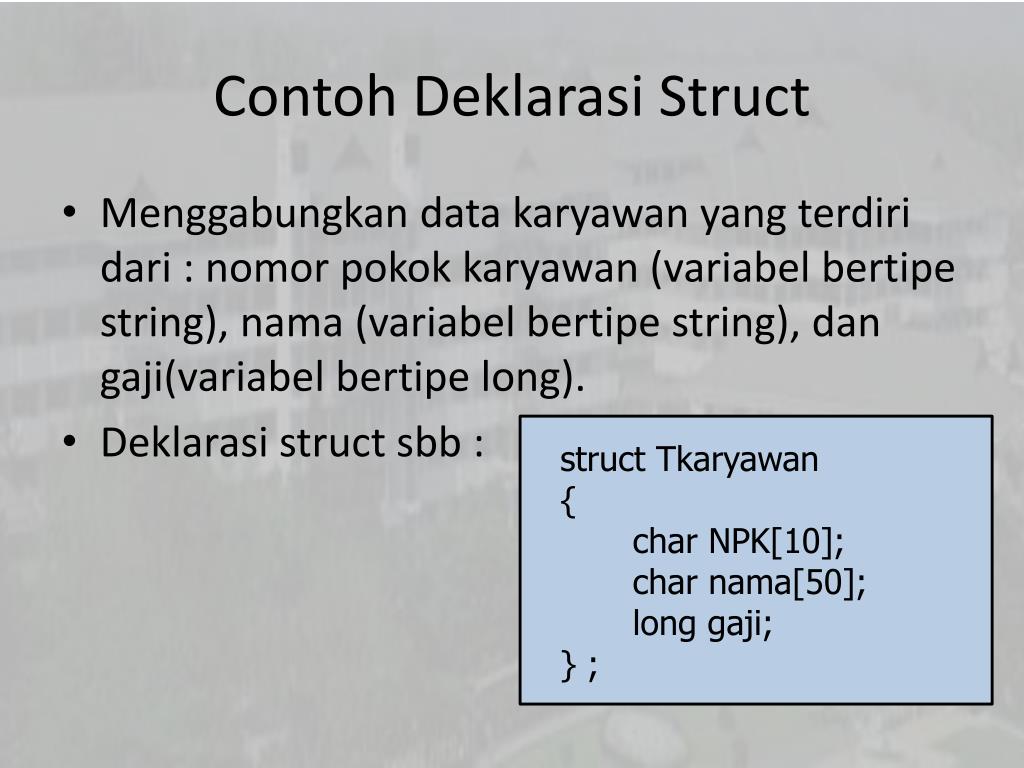 Contoh Deklarasi Struct

• Menggabungkan data karyawan yang terdiri dari : nomor pokok karyawan (variabel bertipe string), nama (variabel bertipe string), dan gaji(variabel bertipe long).

• Deklarasi struct sbb :

struct Tkaryawan
{
char NPK[10];
char nama[50];
long gaji;
} ;